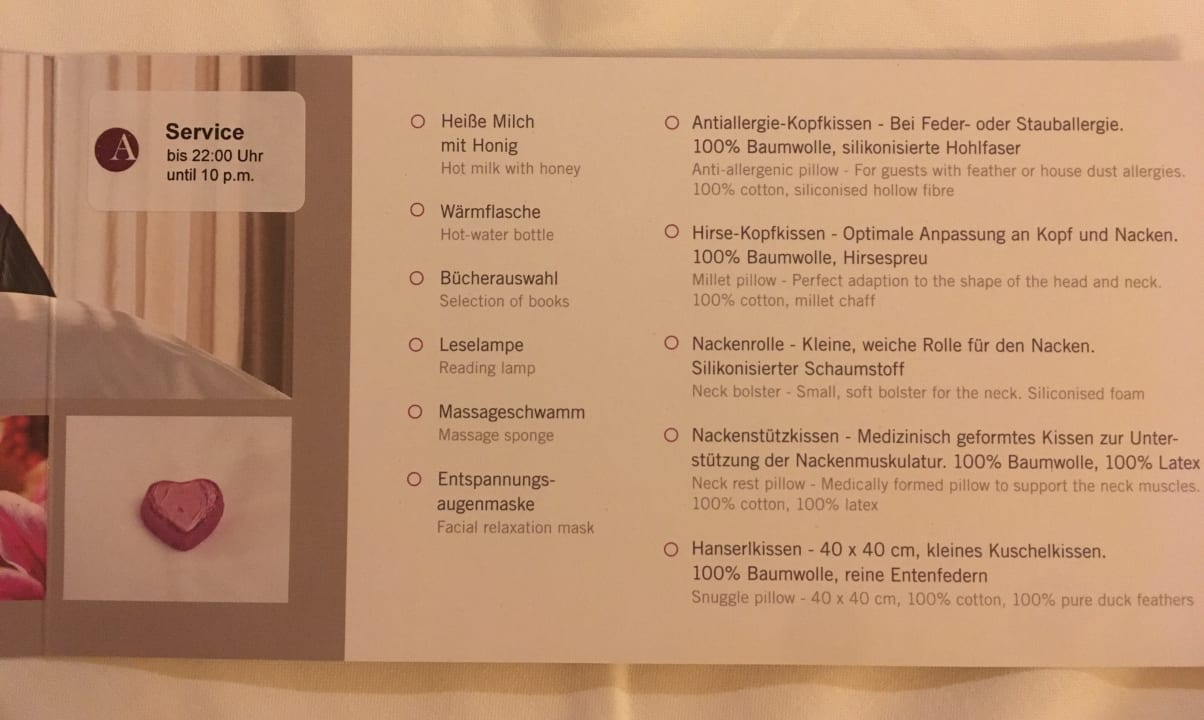 A

Service
bis 22:00 Uhr
until 10 p.m.

☐ Heiße Milch mit Honig
Hot milk with honey

☐ Wärmflasche
Hot-water bottle

☐ Bücherauswahl
Selection of books

☐ Leselampe
Reading lamp

☐ Massageschwamm
Massage sponge

☐ Entspannungsaugenmaske
Facial relaxation mask

☐ Antiallergie-Kopfkissen - Bei Feder- oder Stauballergie. 100% Baumwolle, silikonisierte Hohlfaser
Anti-allergenic pillow - For guests with feather or house dust allergies. 100% cotton, siliconised hollow fibre

☐ Hirse-Kopfkissen - Optimale Anpassung an Kopf und Nacken. 100% Baumwolle, Hirsespreu
Millet pillow - Perfect adaption to the shape of the head and neck. 100% cotton, millet chaff

☐ Nackenrolle - Kleine, weiche Rolle für den Nacken. Silikonisierter Schaumstoff
Neck bolster - Small, soft bolster for the neck. Siliconised foam

☐ Nackenstützkissen - Medizinisch geformtes Kissen zur Unterstützung der Nackenmuskulatur. 100% Baumwolle, 100% Latex
Neck rest pillow - Medically formed pillow to support the neck muscles. 100% cotton, 100% latex

☐ Hanserlkissen - 40 x 40 cm, kleines Kuschelkissen. 100% Baumwolle, reine Entenfedern
Snuggle pillow - 40 x 40 cm, 100% cotton, 100% pure duck feathers